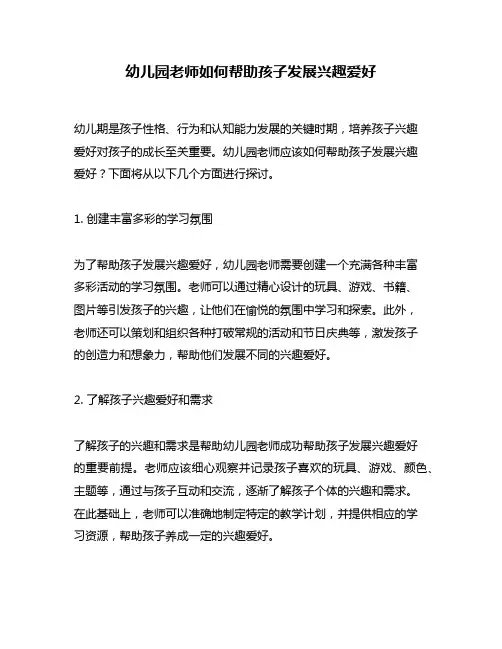 幼儿园老师如何帮助孩子发展兴趣爱好

幼儿期是孩子性格、行为和认知能力发展的关键时期，培养孩子兴趣爱好对孩子的成长至关重要。幼儿园老师应该如何帮助孩子发展兴趣爱好？下面将从以下几个方面进行探讨。

1. 创建丰富多彩的学习氛围

为了帮助孩子发展兴趣爱好，幼儿园老师需要创建一个充满各种丰富多彩活动的学习氛围。老师可以通过精心设计的玩具、游戏、书籍、图片等引发孩子的兴趣，让他们在愉悦的氛围中学习和探索。此外，老师还可以策划和组织各种打破常规的活动和节日庆典等，激发孩子的创造力和想象力，帮助他们发展不同的兴趣爱好。

2. 了解孩子兴趣爱好和需求

了解孩子的兴趣和需求是帮助幼儿园老师成功帮助孩子发展兴趣爱好的重要前提。老师应该细心观察并记录孩子喜欢的玩具、游戏、颜色、主题等，通过与孩子互动和交流，逐渐了解孩子个体的兴趣和需求。在此基础上，老师可以准确地制定特定的教学计划，并提供相应的学习资源，帮助孩子养成一定的兴趣爱好。